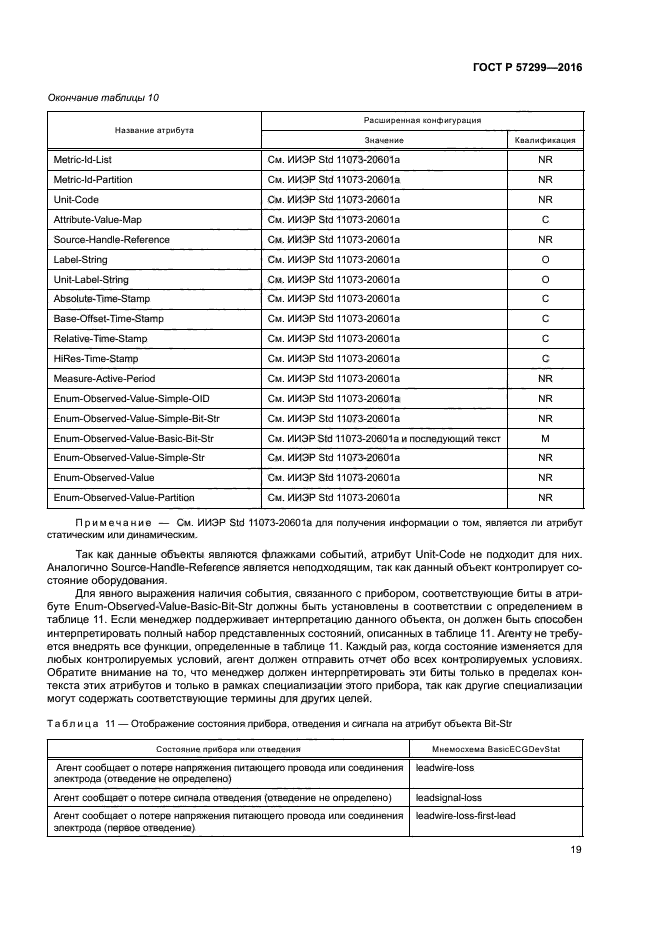 ГОСТ Р 57299—2016

Окончание таблицы 10

| Название атрибута | Расширенная конфигурация | |
|---|---|---|
| | Значение | Квалификация |
| Metric-Id-List | См. ИИЭР Std 11073-20601a | NR |
| Metric-Id-Partition | См. ИИЭР Std 11073-20601a | NR |
| Unit-Code | См. ИИЭР Std 11073-20601a | NR |
| Attribute-Value-Map | См. ИИЭР Std 11073-20601a | C |
| Source-Handle-Reference | См. ИИЭР Std 11073-20601a | NR |
| Label-String | См. ИИЭР Std 11073-20601a | O |
| Unit-Label-String | См. ИИЭР Std 11073-20601a | O |
| Absolute-Time-Stamp | См. ИИЭР Std 11073-20601a | C |
| Base-Offset-Time-Stamp | См. ИИЭР Std 11073-20601a | C |
| Relative-Time-Stamp | См. ИИЭР Std 11073-20601a | C |
| HiRes-Time-Stamp | См. ИИЭР Std 11073-20601a | C |
| Measure-Active-Period | См. ИИЭР Std 11073-20601a | NR |
| Enum-Observed-Value-Simple-OID | См. ИИЭР Std 11073-20601a | NR |
| Enum-Observed-Value-Simple-Bit-Str | См. ИИЭР Std 11073-20601a | NR |
| Enum-Observed-Value-Basic-Bit-Str | См. ИИЭР Std 11073-20601a и последующий текст | M |
| Enum-Observed-Value-Simple-Str | См. ИИЭР Std 11073-20601a | NR |
| Enum-Observed-Value | См. ИИЭР Std 11073-20601a | NR |
| Enum-Observed-Value-Partition | См. ИИЭР Std 11073-20601a | NR |

Примечание — См. ИИЭР Std 11073-20601a для получения информации о том, является ли атрибут статическим или динамическим.

Так как данные объекты являются флажками событий, атрибут Unit-Code не подходит для них. Аналогично Source-Handle-Reference является неподходящим, так как данный объект контролирует состояние оборудования.

Для явного выражения наличия события, связанного с прибором, соответствующие биты в атрибуте Enum-Observed-Value-Basic-Bit-Str должны быть установлены в соответствии с определением в таблице 11. Если менеджер поддерживает интерпретацию данного объекта, он должен быть способен интерпретировать полный набор представленных состояний, описанных в таблице 11. Агенту не требуется внедрять все функции, определенные в таблице 11. Каждый раз, когда состояние изменяется для любых контролируемых условий, агент должен отправить отчет обо всех контролируемых условиях. Обратите внимание на то, что менеджер должен интерпретировать эти биты только в пределах контекста этих атрибутов и только в рамках специализации этого прибора, так как другие специализации могут содержать соответствующие термины для других целей.

Таблица 11 — Отображение состояния прибора, отведения и сигнала на атрибут объекта Bit-Str

| Состояние прибора или отведения | Мнемосхема BasicECGDevStat |
|---|---|
| Агент сообщает о потере напряжения питающего провода или соединения электрода (отведение не определено) | leadwire-loss |
| Агент сообщает о потере сигнала отведения (отведение не определено) | leadsignal-loss |
| Агент сообщает о потере напряжения питающего провода или соединения электрода (первое отведение) | leadwire-loss-first-lead |

19